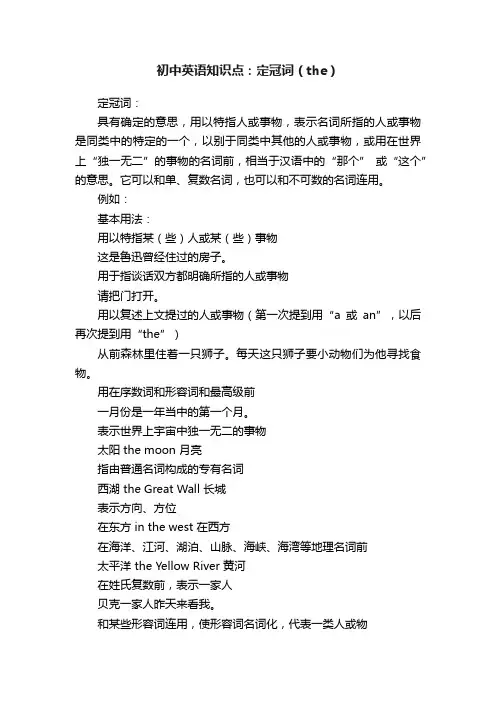 初中英语知识点：定冠词（the）

定冠词：

具有确定的意思，用以特指人或事物，表示名词所指的人或事物是同类中的特定的一个，以别于同类中其他的人或事物，或用在世界上“独一无二”的事物的名词前，相当于汉语中的“那个” 或“这个”的意思。它可以和单、复数名词，也可以和不可数的名词连用。

例如：

基本用法：

用以特指某（些）人或某（些）事物

这是鲁迅曾经住过的房子。

用于指谈话双方都明确所指的人或事物

请把门打开。

用以复述上文提过的人或事物（第一次提到用“a 或 an”，以后再次提到用“the”）

从前森林里住着一只狮子。每天这只狮子要小动物们为他寻找食物。

用在序数词和形容词和最高级前

一月份是一年当中的第一个月。

表示世界上宇宙中独一无二的事物

太阳 the moon 月亮

指由普通名词构成的专有名词

西湖 the Great Wall 长城

表示方向、方位

在东方 in the west 在西方

在海洋、江河、湖泊、山脉、海峡、海湾等地理名词前

太平洋 the Yellow River 黄河

在姓氏复数前，表示一家人

贝克一家人昨天来看我。

和某些形容词连用，使形容词名词化，代表一类人或物